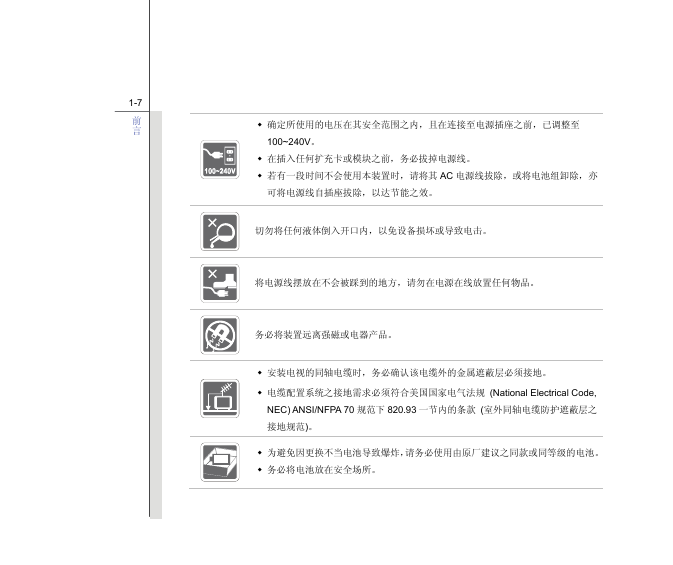 1-7

前言

100~240V

• 确定所使用的电压在其安全范围之内，且在连接至电源插座之前，已调整至 100~240V。
• 在插入任何扩充卡或模块之前，务必拔掉电源线。
• 若有一段时间不会使用本装置时，请将其 AC 电源线拔除，或将电池组卸除，亦可将电源线自插座拔除，以达节能之效。

切勿将任何液体倒入开口内，以免设备损坏或导致电击。

将电源线摆放在不会被踩到的地方，请勿在电源在线放置任何物品。

务必将装置远离强磁或电器产品。

• 安装电视的同轴电缆时，务必确认该电缆外的金属遮蔽层必须接地。
• 电缆配置系统之接地需求必须符合美国国家电气法规 (National Electrical Code, NEC) ANSI/NFPA 70 规范下 820.93 一节内的条款 (室外同轴电缆防护遮蔽层之接地规范)。

• 为避免因更换不当电池导致爆炸，请务必使用由原厂建议之同款或同等级的电池。
• 务必将电池放在安全场所。